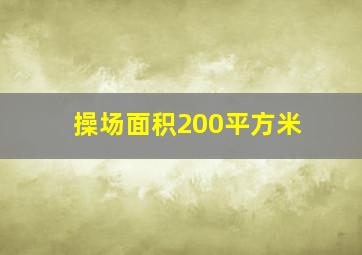 操场面积200平方米